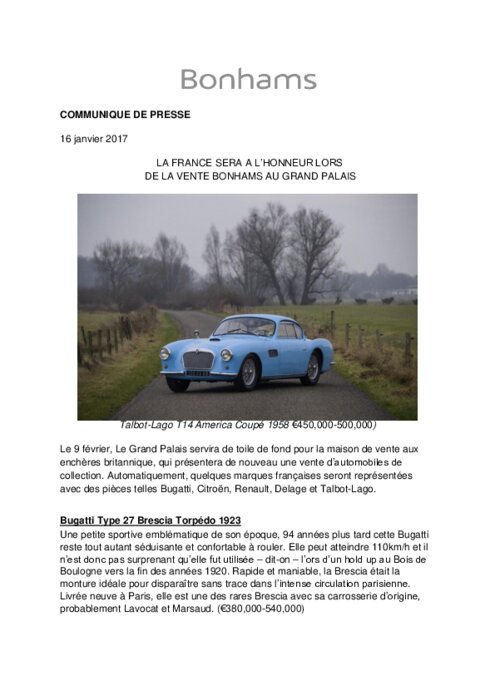 Bonhams

COMMUNIQUE DE PRESSE

16 janvier 2017

LA FRANCE SERA A L'HONNEUR LORS
DE LA VENTE BONHAMS AU GRAND PALAIS

Talbot-Lago T14 America Coupé 1958 €450,000-500,000)

Le 9 février, Le Grand Palais servira de toile de fond pour la maison de vente aux enchères britannique, qui présentera de nouveau une vente d'automobiles de collection. Automatiquement, quelques marques françaises seront représentées avec des pièces telles Bugatti, Citroën, Renault, Delage et Talbot-Lago.

Bugatti Type 27 Brescia Torpédo 1923
Une petite sportive emblématique de son époque, 94 années plus tard cette Bugatti reste tout autant séduisante et confortable à rouler. Elle peut atteindre 110km/h et il n'est donc pas surprenant qu'elle fut utilisée – dit-on – l'ors d'un hold up au Bois de Boulogne vers la fin des années 1920. Rapide et maniable, la Brescia était la monture idéale pour disparaître sans trace dans l'intense circulation parisienne. Livrée neuve à Paris, elle est une des rares Brescia avec sa carrosserie d'origine, probablement Lavocat et Marsaud. (€380,000-540,000)